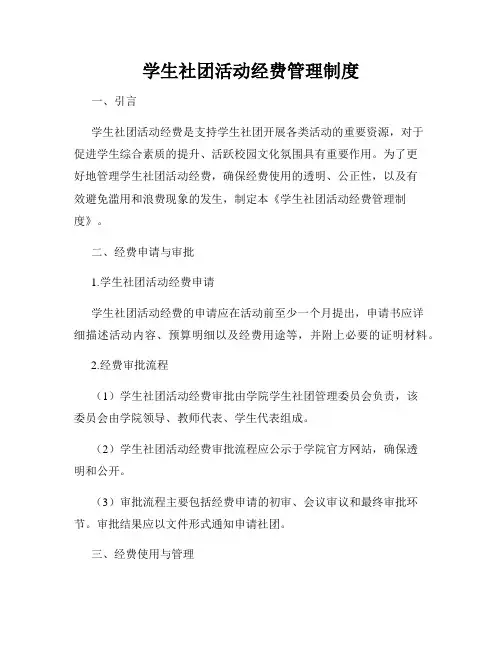 学生社团活动经费管理制度

一、引言

学生社团活动经费是支持学生社团开展各类活动的重要资源，对于促进学生综合素质的提升、活跃校园文化氛围具有重要作用。为了更好地管理学生社团活动经费，确保经费使用的透明、公正性，以及有效避免滥用和浪费现象的发生，制定本《学生社团活动经费管理制度》。

二、经费申请与审批

1.学生社团活动经费申请

学生社团活动经费的申请应在活动前至少一个月提出，申请书应详细描述活动内容、预算明细以及经费用途等，并附上必要的证明材料。

2.经费审批流程

（1）学生社团活动经费审批由学院学生社团管理委员会负责，该委员会由学院领导、教师代表、学生代表组成。

（2）学生社团活动经费审批流程应公示于学院官方网站，确保透明和公开。

（3）审批流程主要包括经费申请的初审、会议审议和最终审批环节。审批结果应以文件形式通知申请社团。

三、经费使用与管理